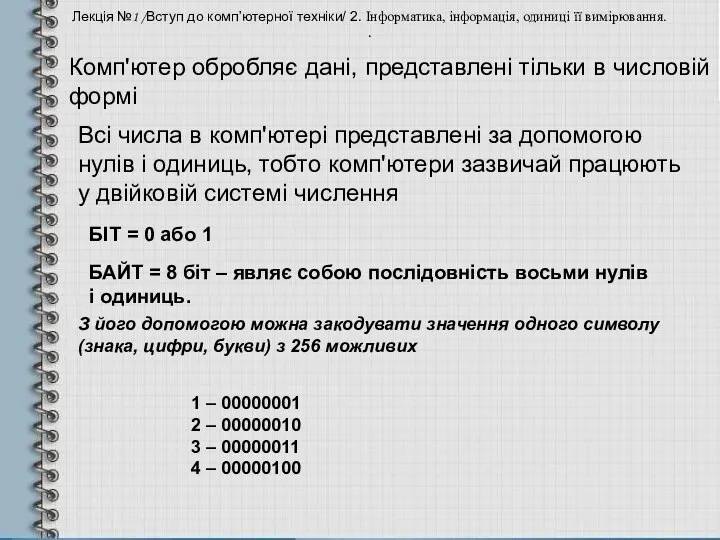 Лекція №1 /Вступ до комп'ютерної техніки/ 2. Інформатика, інформація, одиниці її вимірювання.
.

Комп'ютер обробляє дані, представлені тільки в числовій формі

Всі числа в комп'ютері представлені за допомогою нулів і одиниць, тобто комп'ютери зазвичай працюють у двійковій системі числення

БІТ = 0 або 1

БАЙТ = 8 біт – являє собою послідовність восьми нулів і одиниць.

З його допомогою можна закодувати значення одного символу (знака, цифри, букви) з 256 можливих

1 – 00000001
2 – 00000010
3 – 00000011
4 – 00000100